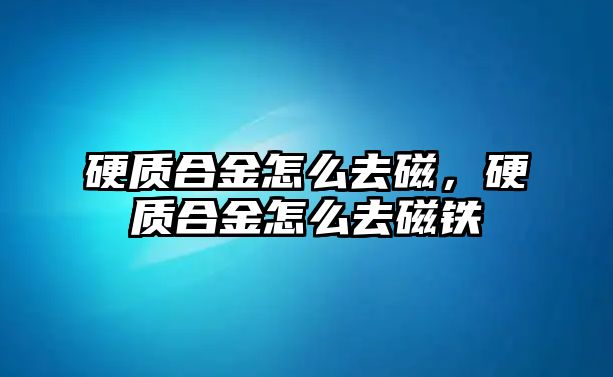 硬质合金怎么去磁，硬质合金怎么去磁铁